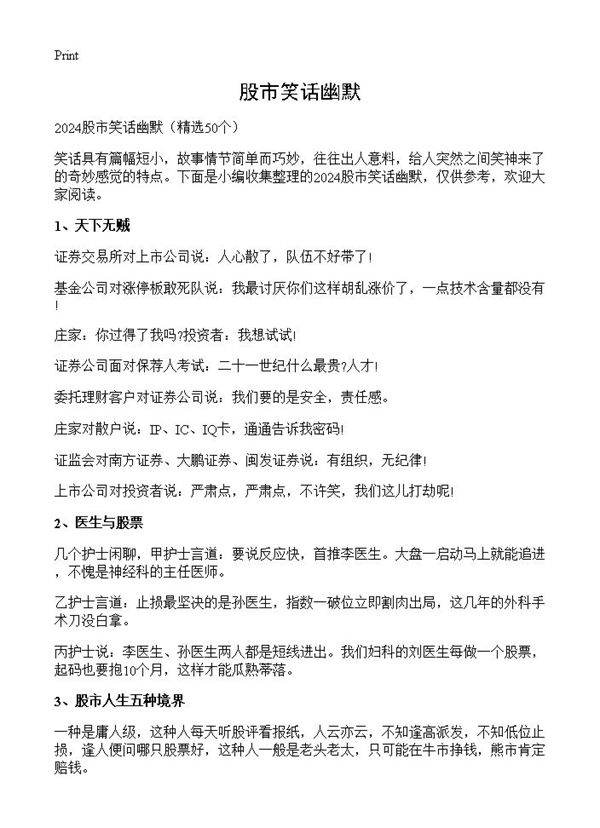 Print

股市笑话幽默

2024股市笑话幽默（精选50个）

笑话具有篇幅短小，故事情节简单而巧妙，往往出人意料，给人突然之间笑神来了的奇妙感觉的特点。下面是小编收集整理的2024股市笑话幽默，仅供参考，欢迎大家阅读。

1、天下无贼

证券交易所对上市公司说：人心散了，队伍不好带了！

基金公司对涨停板敢死队说：我最讨厌你们这样胡乱涨价了，一点技术含量都没有！

庄家：你过得了我吗?投资者：我想试试！

证券公司面对保荐人考试：二十一世纪什么最贵?人才！

委托理财客户对证券公司说：我们要的是安全，责任感。

庄家对散户说：IP、IC、IQ卡，通通告诉我密码！

证监会对南方证券、大鹏证券、闽发证券说：有组织，无纪律！

上市公司对投资者说：严肃点，严肃点，不许笑，我们这儿打劫呢！

2、医生与股票

几个护士闲聊，甲护士言道：要说反应快，首推李医生。大盘一启动马上就能追进，不愧是神经科的主任医师。

乙护士言道：止损最坚决的是孙医生，指数一破位立即割肉出局，这几年的外科手术刀没白拿。

丙护士说：李医生、孙医生两人都是短线进出。我们妇科的刘医生每做一个股票，起码也要抱10个月，这样才能瓜熟蒂落。

3、股市人生五种境界

一种是庸人级，这种人每天听股评看报纸，人云亦云，不知逢高派发，不知低位止损，逢人便问哪只股票好，这种人一般是老头老太，只可能在牛市挣钱，熊市肯定赔钱。